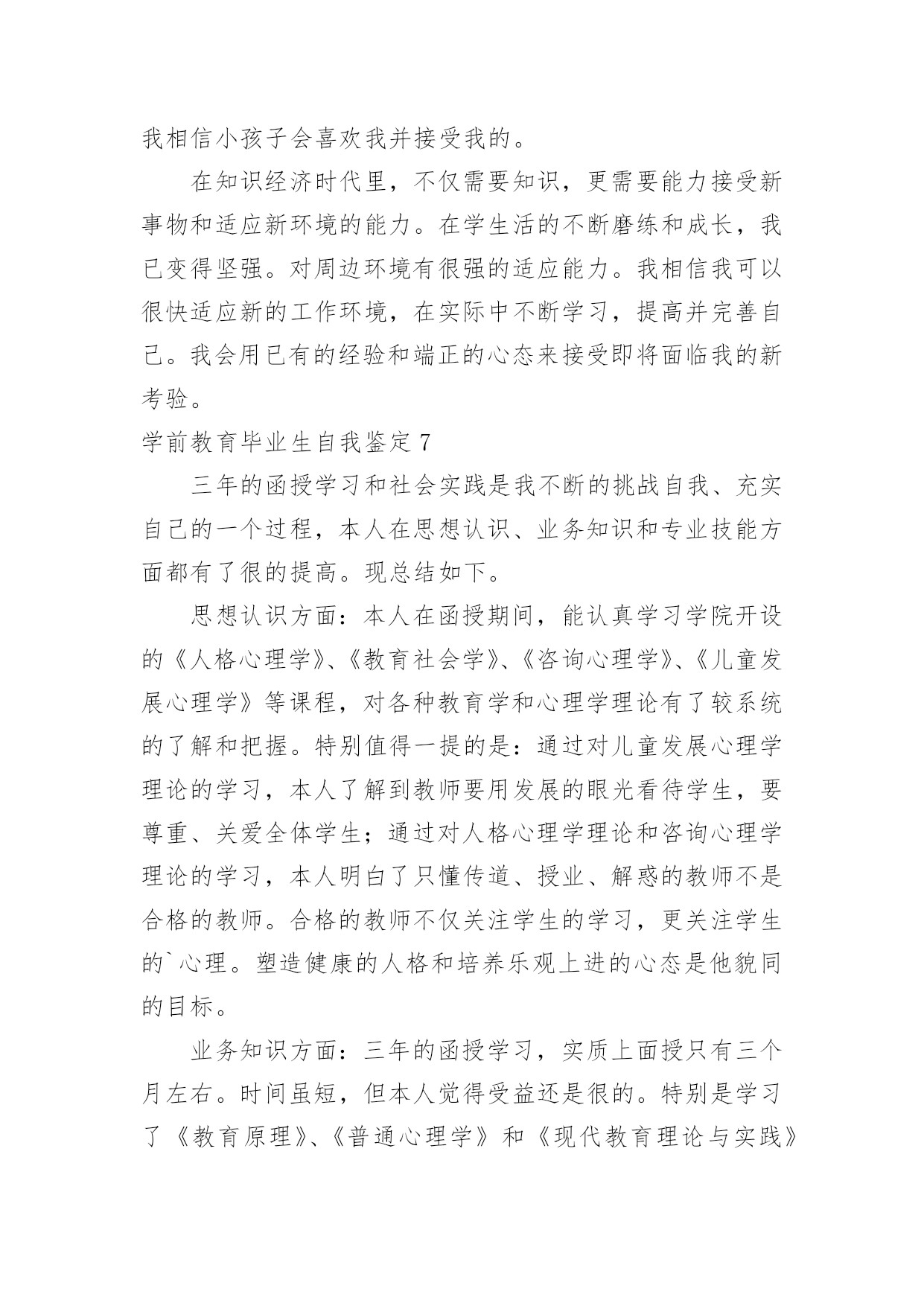 我相信小孩子会喜欢我并接受我的。

在知识经济时代里，不仅需要知识，更需要能力接受新事物和适应新环境的能力。在学生活的不断磨练和成长，我已变得坚强。对周边环境有很强的适应能力。我相信我可以很快适应新的工作环境，在实际中不断学习，提高并完善自己。我会用已有的经验和端正的心态来接受即将面临我的新考验。

学前教育毕业生自我鉴定 7

三年的函授学习和社会实践是我不断的挑战自我、充实自己的一个过程，本人在思想认识、业务知识和专业技能方面都有了很的提高。现总结如下。

思想认识方面：本人在函授期间，能认真学习学院开设的《人格心理学》、《教育社会学》、《咨询心理学》、《儿童发展心理学》等课程，对各种教育学和心理学理论有了较系统的了解和把握。特别值得一提的是：通过对儿童发展心理学理论的学习，本人了解到教师要用发展的眼光看待学生，要尊重、关爱全体学生；通过对人格心理学理论和咨询心理学理论的学习，本人明白了只懂传道、授业、解惑的教师不是合格的教师。合格的教师不仅关注学生的学习，更关注学生的`心理。塑造健康的人格和培养乐观上进的心态是他貌同的目标。

业务知识方面：三年的函授学习，实质上面授只有三个月左右。时间虽短，但本人觉得受益还是很的。特别是学习了《教育原理》、《普通心理学》和《现代教育理论与实践》